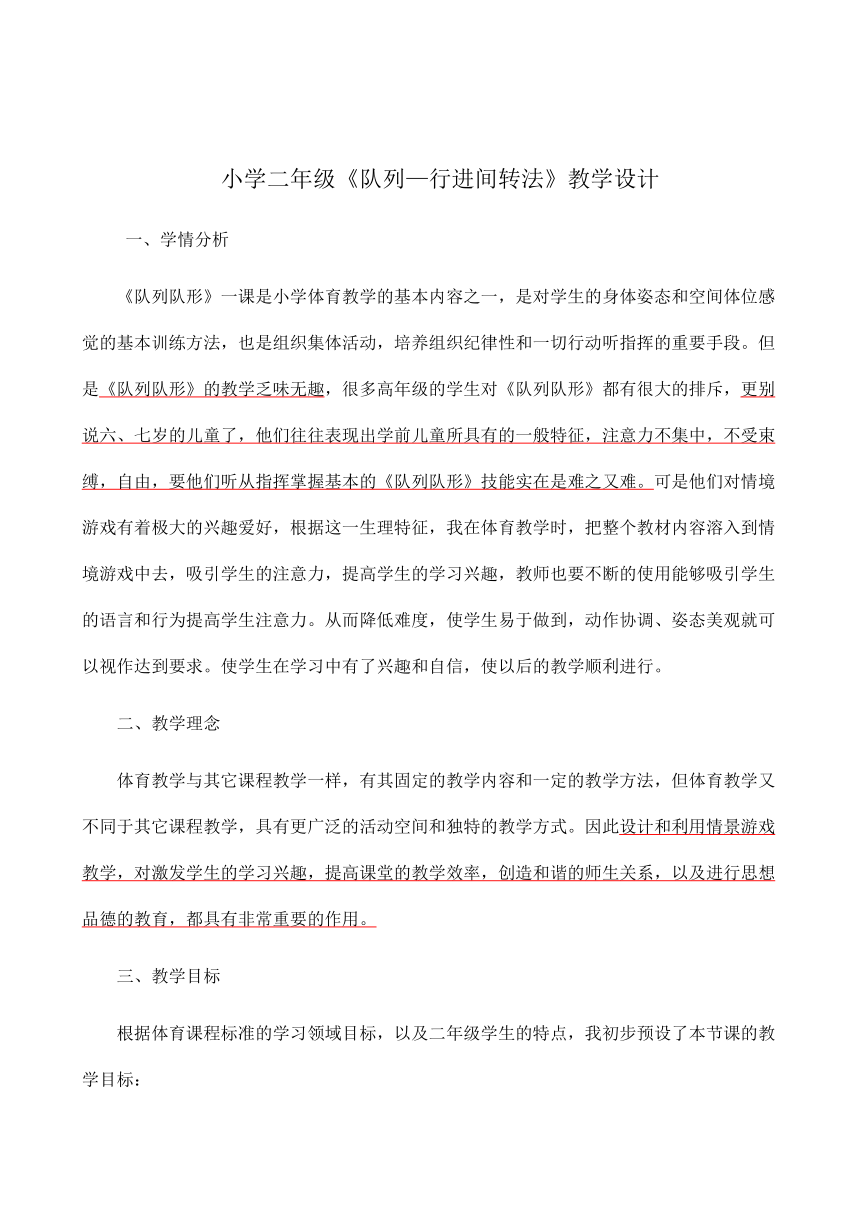 小学二年级《队列—行进间转法》教学设计

一、学情分析

《队列队形》一课是小学体育教学的基本内容之一，是对学生的身体姿态和空间体位感觉的基本训练方法，也是组织集体活动，培养组织纪律性和一切行动听指挥的重要手段。但是《队列队形》的教学乏味无趣，很多高年级的学生对《队列队形》都有很大的排斥，更别说六、七岁的儿童了，他们往往表现出学前儿童所具有的一般特征，注意力不集中，不受束缚，自由，要他们听从指挥掌握基本的《队列队形》技能实在是难之又难。可是他们对情境游戏有着极大的兴趣爱好，根据这一生理特征，我在体育教学时，把整个教材内容溶入到情境游戏中去，吸引学生的注意力，提高学生的学习兴趣，教师也要不断的使用能够吸引学生的语言和行为提高学生注意力。从而降低难度，使学生易于做到，动作协调、姿态美观就可以视作达到要求。使学生在学习中有了兴趣和自信，使以后的教学顺利进行。

二、教学理念

体育教学与其它课程教学一样，有其固定的教学内容和一定的教学方法，但体育教学又不同于其它课程教学，具有更广泛的活动空间和独特的教学方式。因此设计和利用情景游戏教学，对激发学生的学习兴趣，提高课堂的教学效率，创造和谐的师生关系，以及进行思想品德的教育，都具有非常重要的作用。

三、教学目标

根据体育课程标准的学习领域目标，以及二年级学生的特点，我初步预设了本节课的教学目标：